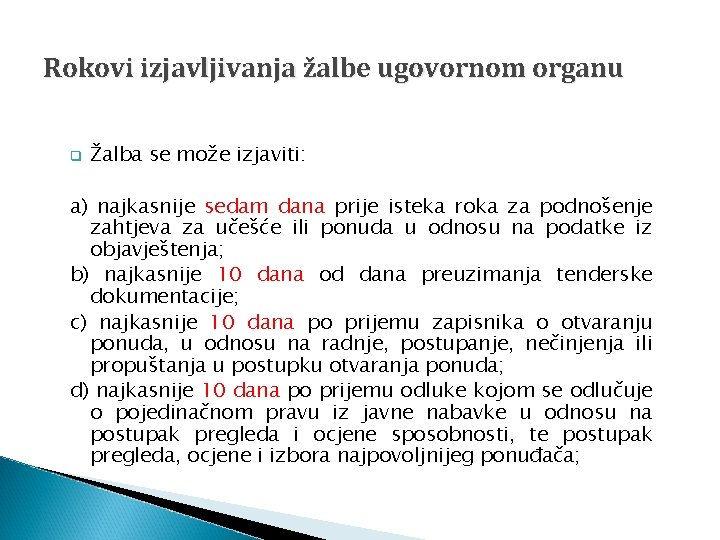 Rokovi izjavljivanja žalbe ugovornom organu

Žalba se može izjaviti:

a) najkasnije sedam dana prije isteka roka za podnošenje zahtjeva za učešće ili ponuda u odnosu na podatke iz objavještenja;
b) najkasnije 10 dana od dana preuzimanja tenderske dokumentacije;
c) najkasnije 10 dana po prijemu zapisnika o otvaranju ponuda, u odnosu na radnje, postupanje, nečinjenja ili propuštanja u postupku otvaranja ponuda;
d) najkasnije 10 dana po prijemu odluke kojom se odlučuje o pojedinačnom pravu iz javne nabavke u odnosu na postupak pregleda i ocjene sposobnosti, te postupak pregleda, ocjene i izbora najpovoljnijeg ponuđača;